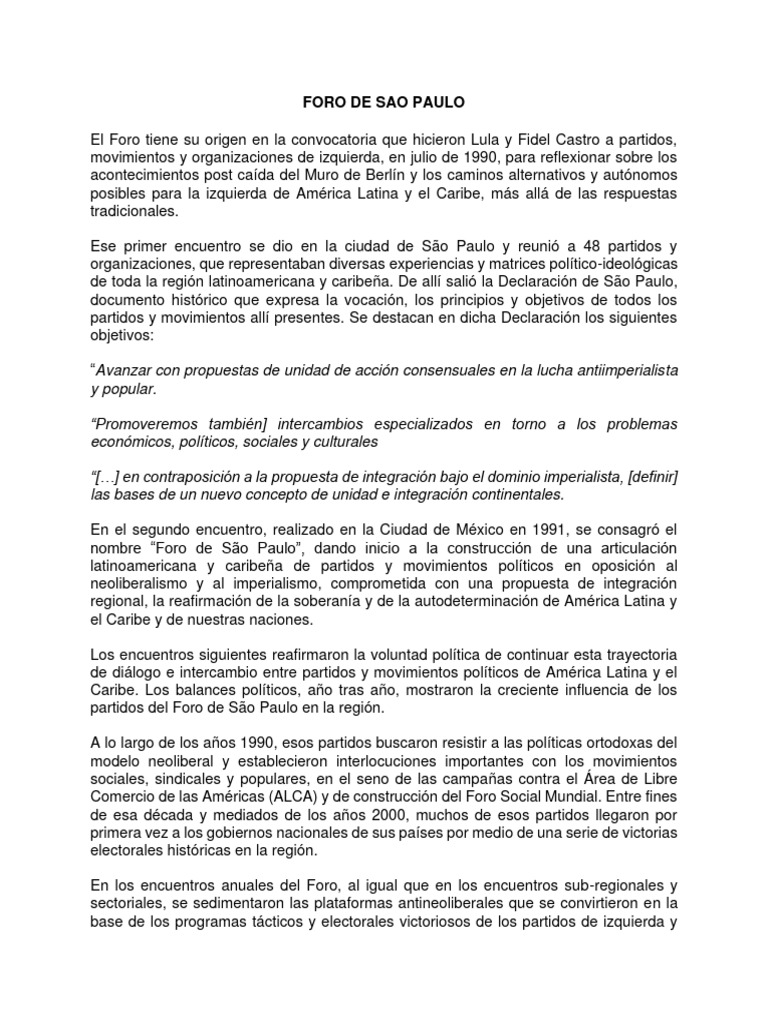 FORO DE SAO PAULO

El Foro tiene su origen en la convocatoria que hicieron Lula y Fidel Castro a partidos, movimientos y organizaciones de izquierda, en julio de 1990, para reflexionar sobre los acontecimientos post caída del Muro de Berlín y los caminos alternativos y autónomos posibles para la izquierda de América Latina y el Caribe, más allá de las respuestas tradicionales.

Ese primer encuentro se dio en la ciudad de São Paulo y reunió a 48 partidos y organizaciones, que representaban diversas experiencias y matrices político-ideológicas de toda la región latinoamericana y caribeña. De allí salió la Declaración de São Paulo, documento histórico que expresa la vocación, los principios y objetivos de todos los partidos y movimientos allí presentes. Se destacan en dicha Declaración los siguientes objetivos:

“Avanzar con propuestas de unidad de acción consensuales en la lucha antiimperialista y popular.

“Promoveremos también] intercambios especializados en torno a los problemas económicos, políticos, sociales y culturales

“[…] en contraposición a la propuesta de integración bajo el dominio imperialista, [definir] las bases de un nuevo concepto de unidad e integración continentales.

En el segundo encuentro, realizado en la Ciudad de México en 1991, se consagró el nombre “Foro de São Paulo”, dando inicio a la construcción de una articulación latinoamericana y caribeña de partidos y movimientos políticos en oposición al neoliberalismo y al imperialismo, comprometida con una propuesta de integración regional, la reafirmación de la soberanía y de la autodeterminación de América Latina y el Caribe y de nuestras naciones.

Los encuentros siguientes reafirmaron la voluntad política de continuar esta trayectoria de diálogo e intercambio entre partidos y movimientos políticos de América Latina y el Caribe. Los balances políticos, año tras año, mostraron la creciente influencia de los partidos del Foro de São Paulo en la región.

A lo largo de los años 1990, esos partidos buscaron resistir a las políticas ortodoxas del modelo neoliberal y establecieron interlocuciones importantes con los movimientos sociales, sindicales y populares, en el seno de las campañas contra el Área de Libre Comercio de las Américas (ALCA) y de construcción del Foro Social Mundial. Entre fines de esa década y mediados de los años 2000, muchos de esos partidos llegaron por primera vez a los gobiernos nacionales de sus países por medio de una serie de victorias electorales históricas en la región.

En los encuentros anuales del Foro, al igual que en los encuentros sub-regionales y sectoriales, se sedimentaron las plataformas antineoliberales que se convirtieron en la base de los programas tácticos y electorales victoriosos de los partidos de izquierda y